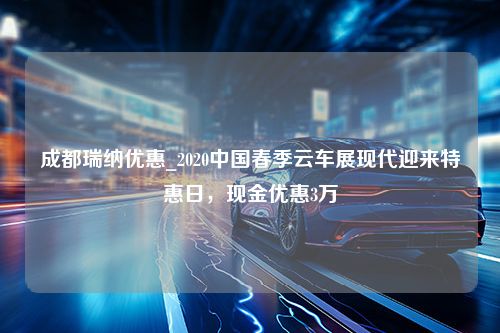 成都瑞纳优惠_2020中国春季云车展现代迎来特惠日，现金优惠3万